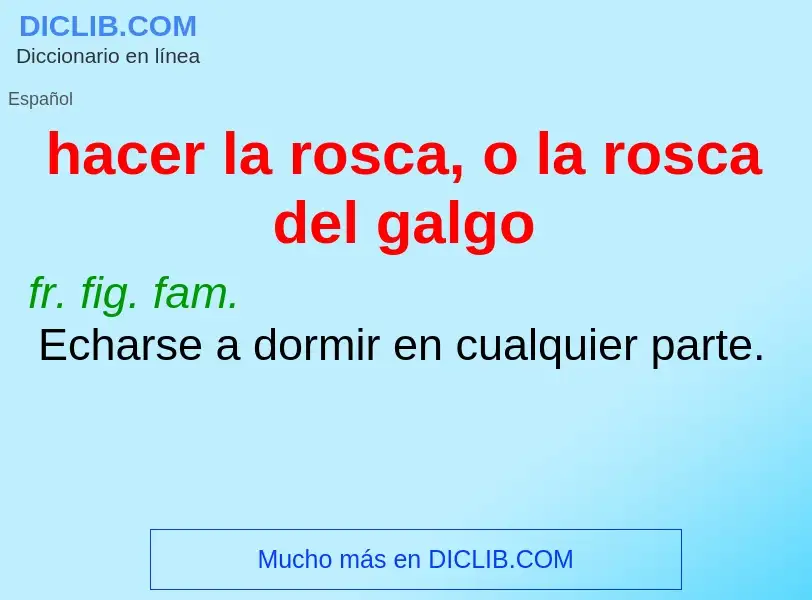 DICLIB.COM
Diccionario en línea

Español

hacer la rosca, o la rosca del galgo

fr. fig. fam.
Echarse a dormir en cualquier parte.

Mucho más en DICLIB.COM